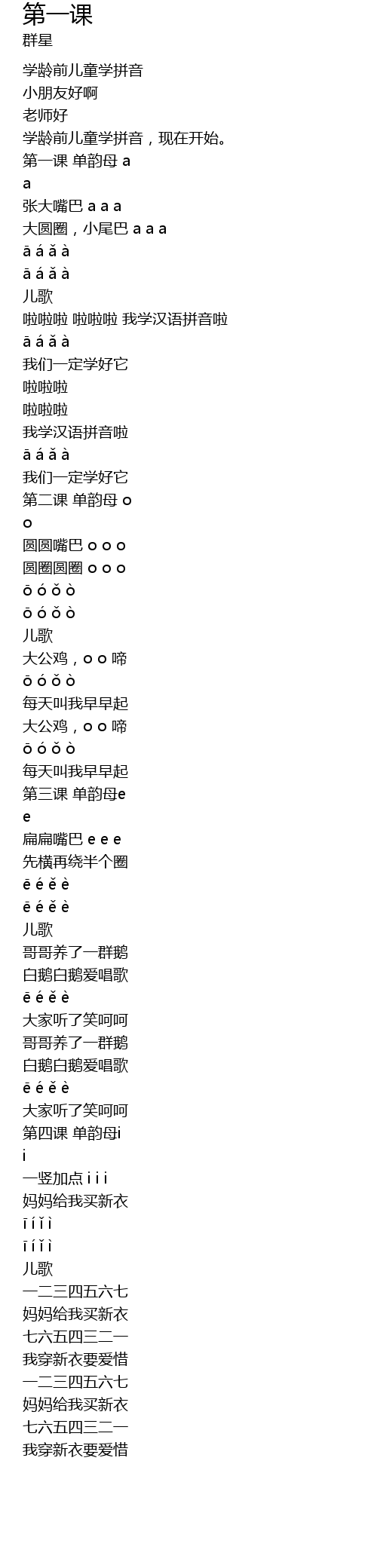 第一课
群星

学龄前儿童学拼音
小朋友好啊
老师好
学龄前儿童学拼音，现在开始。
第一课 单韵母 a
a
张大嘴巴 a a a
大圆圈，小尾巴 a a a
ā á ǎ à
ā á ǎ à
儿歌
啦啦啦 啦啦啦 我学汉语拼音啦
ā á ǎ à
我们一定学好它
啦啦啦
啦啦啦
我学汉语拼音啦
ā á ǎ à
我们一定学好它
第二课 单韵母 o
o
圆圆嘴巴 o o o
圆圈圆圈 o o o
ō ó ǒ ò
ō ó ǒ ò
儿歌
大公鸡，o o 啼
ō ó ǒ ò
每天叫我早早起
大公鸡，o o 啼
ō ó ǒ ò
每天叫我早早起
第三课 单韵母e
e
扁扁嘴巴 e e e
先横再绕半个圈
ē é ě è
ē é ě è
儿歌
哥哥养了一群鹅
白鹅白鹅爱唱歌
ē é ě è
大家听了笑呵呵
哥哥养了一群鹅
白鹅白鹅爱唱歌
ē é ě è
大家听了笑呵呵
第四课 单韵母i
i
一竖加点 i i i
妈妈给我买新衣
ī í ǐ ì
ī í ǐ ì
儿歌
一二三四五六七
妈妈给我买新衣
七六五四三二一
我穿新衣要爱惜
一二三四五六七
妈妈给我买新衣
七六五四三二一
我穿新衣要爱惜